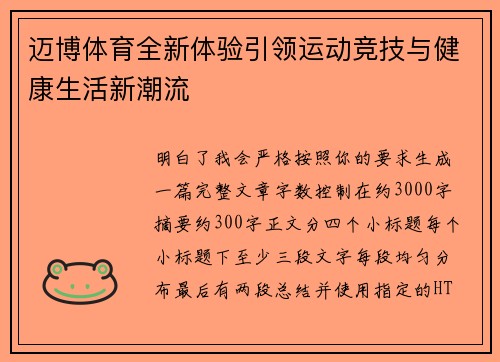 迈博体育全新体验引领运动竞技与健康生活新潮流

明白了我会严格按照你的要求生成一篇完整文章字数控制在约3000字摘要约300字正文分四个小标题每个小标题下至少三段文字每段均匀分布最后有两段总结并使用指定的HT